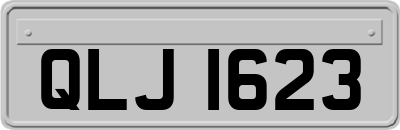 QLJ 1623